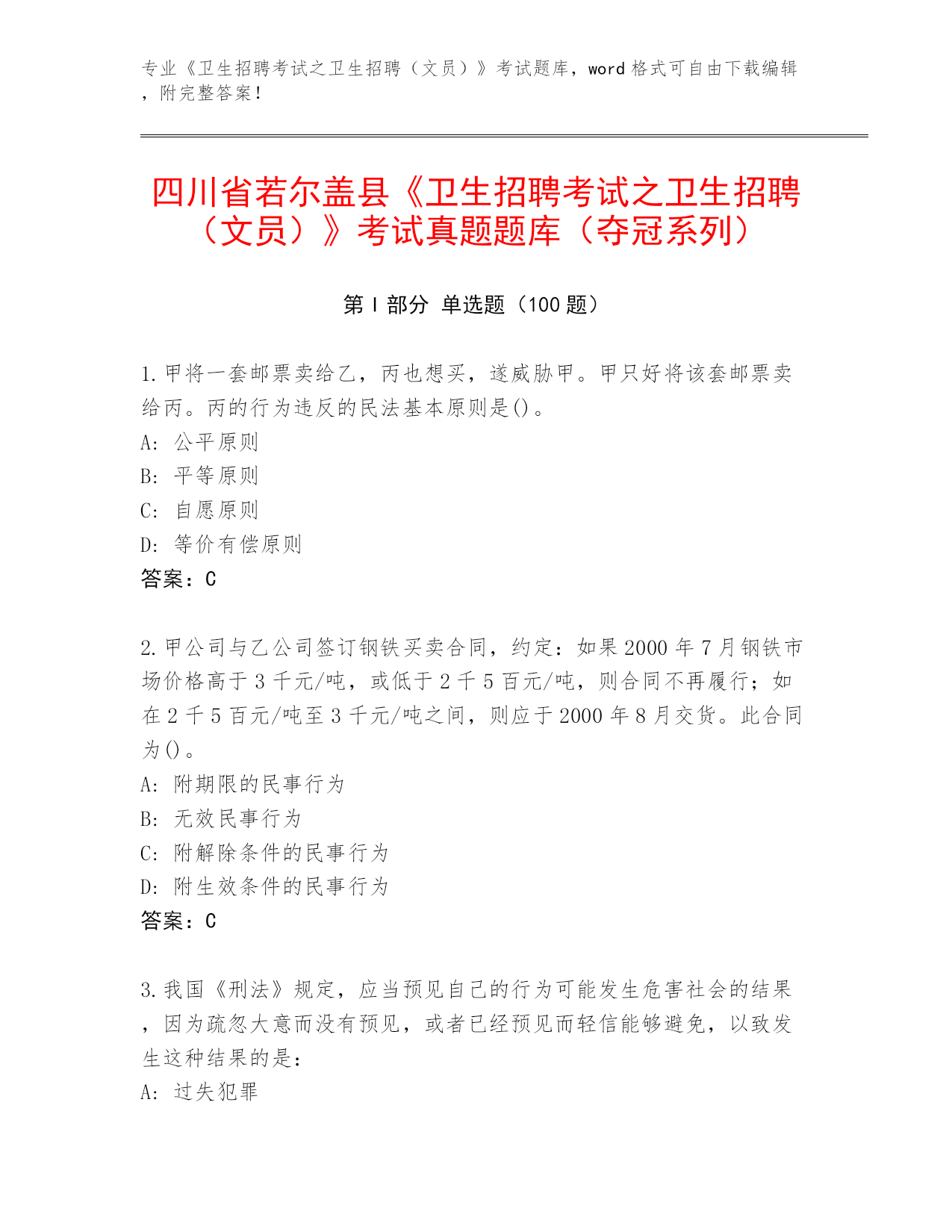 专业《卫生招聘考试之卫生招聘（文员）》考试题库，word 格式可自由下载编辑，附完整答案！

四川省若尔盖县《卫生招聘考试之卫生招聘（文员）》考试真题题库（夺冠系列）

第 I 部分 单选题（100 题）

1.甲将一套邮票卖给乙，丙也想买，遂威胁甲。甲只好将该套邮票卖给丙。丙的行为违反的民法基本原则是()。
A: 公平原则
B: 平等原则
C: 自愿原则
D: 等价有偿原则
答案：C

2.甲公司与乙公司签订钢铁买卖合同，约定：如果 2000 年 7 月钢铁市场价格高于 3 千元/吨，或低于 2 千 5 百元/吨，则合同不再履行；如在 2 千 5 百元/吨至 3 千元/吨之间，则应于 2000 年 8 月交货。此合同为()。
A: 附期限的民事行为
B: 无效民事行为
C: 附解除条件的民事行为
D: 附生效条件的民事行为
答案：C

3.我国《刑法》规定，应当预见自己的行为可能发生危害社会的结果，因为疏忽大意而没有预见，或者已经预见而轻信能够避免，以致发生这种结果的是：
A: 过失犯罪